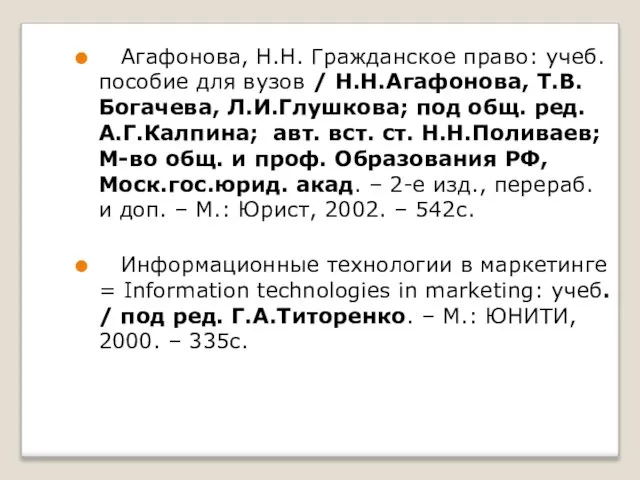 Агафонова, Н.Н. Гражданское право: учеб. пособие для вузов / Н.Н.Агафонова, Т.В. Богачева, Л.И.Глушкова; под общ. ред. А.Г.Калпина; авт. вст. ст. Н.Н.Поливаев; М-во общ. и проф. Образования РФ, Моск.гос.юрид. акад. – 2-е изд., перераб. и доп. – М.: Юрист, 2002. – 542с.

Информационные технологии в маркетинге = Information technologies in marketing: учеб. / под ред. Г.А.Титоренко. – М.: ЮНИТИ, 2000. – 335с.